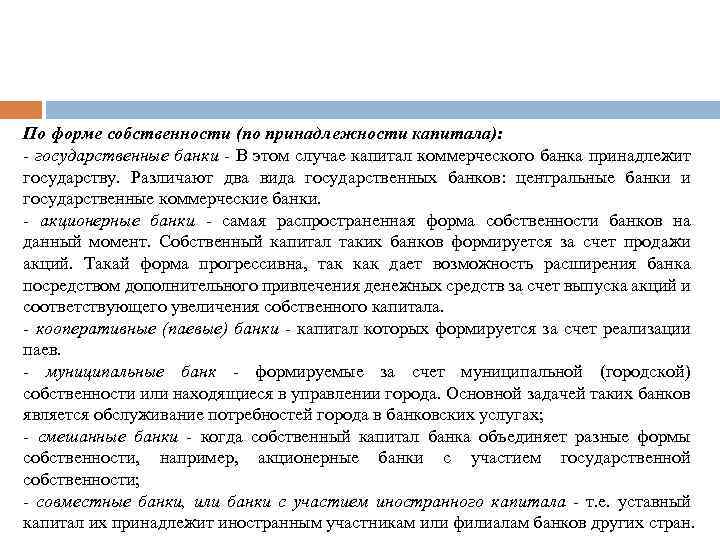 По форме собственности (по принадлежности капитала):
- государственные банки - В этом случае капитал коммерческого банка принадлежит государству. Различают два вида государственных банков: центральные банки и государственные коммерческие банки.
- акционерные банки - самая распространенная форма собственности банков на данный момент. Собственный капитал таких банков формируется за счет продажи акций. Такай форма прогрессивна, так как дает возможность расширения банка посредством дополнительного привлечения денежных средств за счет выпуска акций и соответствующего увеличения собственного капитала.
- кооперативные (паевые) банки - капитал которых формируется за счет реализации паев.
- муниципальные банк - формируемые за счет муниципальной (городской) собственности или находящиеся в управлении города. Основной задачей таких банков является обслуживание потребностей города в банковских услугах;
- смешанные банки - когда собственный капитал банка объединяет разные формы собственности, например, акционерные банки с участием государственной собственности;
- совместные банки, или банки с участием иностранного капитала - т.е. уставный капитал их принадлежит иностранным участникам или филиалам банков других стран.